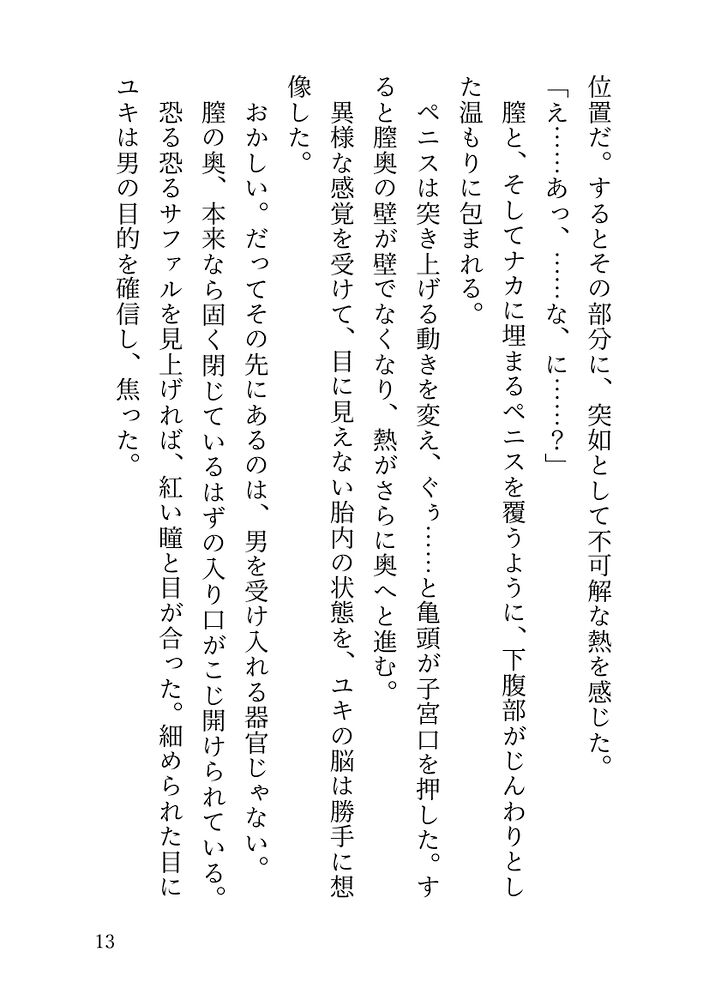 位置だ。するとその部分に、突如として不可解な熱を感じた。
「え……あっ、……な、に……？」
膣と、そしてナカに埋まるペニスを覆うように、下腹部がじんわりとした温もりに包まれる。
ペニスは突き上げる動きを変え、ぐぅ……と亀頭が子宮口を押した。すると膣奥の壁が壁でなくなり、熱がさらに奥へと進む。
異様な感覚を受けて、目に見えない胎内の状態を、ユキの脳は勝手に想像した。
おかしい。だってその先にあるのは、男を受け入れる器官じゃない。
膣の奥、本来なら固く閉じているはずの入り口がこじ開けられている。
恐る恐るサファルを見上げれば、紅い瞳と目が合った。細められた目にユキは男の目的を確信し、焦った。

13